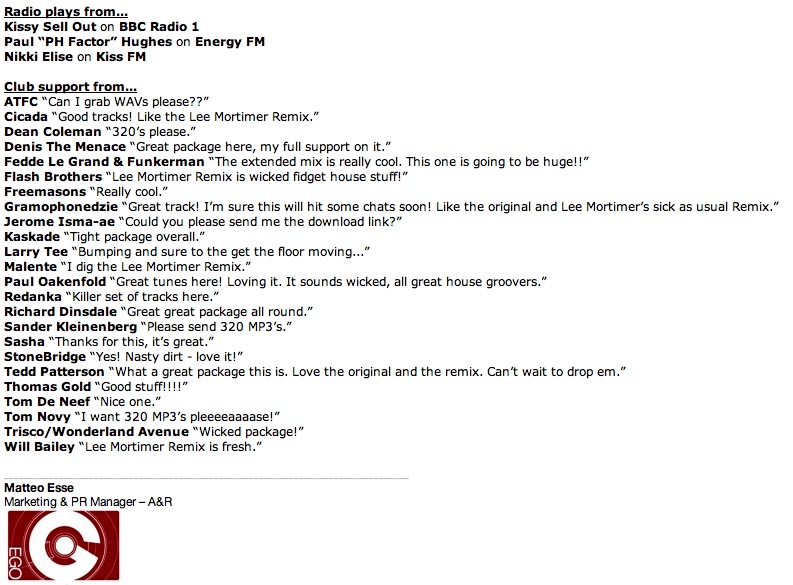 Radio plays from...
Kissy Sell Out on BBC Radio 1
Paul "PH Factor" Hughes on Energy FM
Nikki Elise on Kiss FM

Club support from...
ATFC "Can I grab WAVs please??"
Cicada "Good tracks! Like the Lee Mortimer Remix."
Dean Coleman "320's please."
Denis The Menace "Great package here, my full support on it."
Fedde Le Grand & Funkerman "The extended mix is really cool. This one is going to be huge!!"
Flash Brothers "Lee Mortimer Remix is wicked fidget house stuff!"
Freemasons "Really cool."
Gramophonedzie "Great track! I'm sure this will hit some chats soon! Like the original and Lee Mortimer's sick as usual Remix."
Jerome Isma-ae "Could you please send me the download link?"
Kaskade "Tight package overall."
Larry Tee "Bumping and sure to the get the floor moving..."
Malente "I dig the Lee Mortimer Remix."
Paul Oakenfold "Great tunes here! Loving it. It sounds wicked, all great house groovers."
Redanka "Killer set of tracks here."
Richard Dinsdale "Great great package all round."
Sander Kleinenberg "Please send 320 MP3's."
Sasha "Thanks for this, it's great."
StoneBridge "Yes! Nasty dirt - love it!"
Tedd Patterson "What a great package this is. Love the original and the remix. Can't wait to drop em."
Thomas Gold "Good stuff!!!!"
Tom De Neef "Nice one."
Tom Novy "I want 320 MP3's pleeeeaaaase!"
Trisco/Wonderland Avenue "Wicked package!"
Will Bailey "Lee Mortimer Remix is fresh."

Matteo Esse
Marketing & PR Manager – A&R

EGO